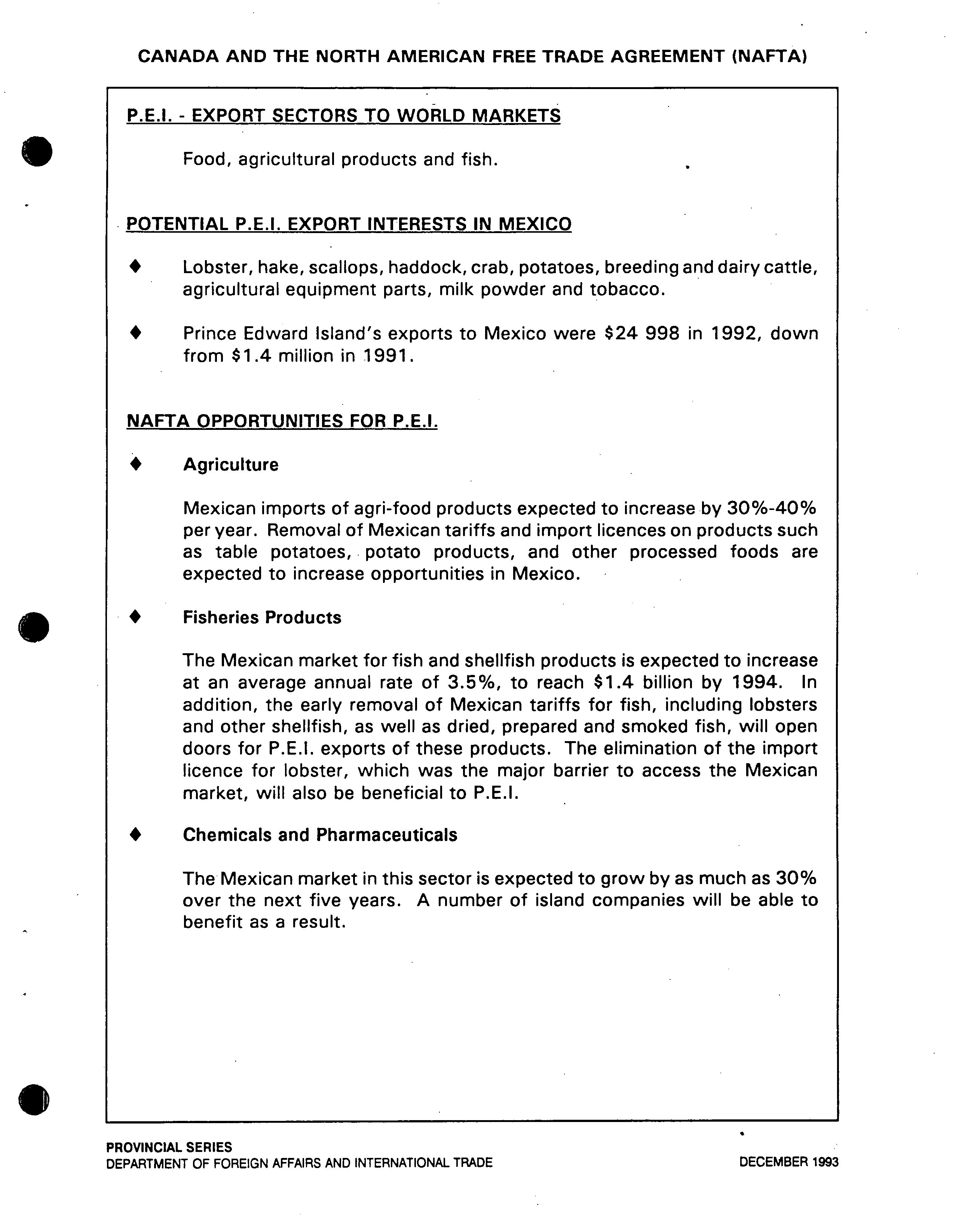 CANADA AND THE NORTH AMERICAN FREE TRADE AGREEMENT (NAFTA)

P.E.I. - EXPORT SECTORS TO WORLD MARKETS

Food, agricultural products and fish.

POTENTIAL P.E.I. EXPORT INTERESTS IN MEXICO

♦ Lobster, hake, scallops, haddock, crab, potatoes, breeding and dairy cattle, agricultural equipment parts, milk powder and tobacco.

♦ Prince Edward Island's exports to Mexico were \$24 998 in 1992, down from \$1.4 million in 1991.

NAFTA OPPORTUNITIES FOR P.E.I.

♦ Agriculture

Mexican imports of agri-food products expected to increase by 30%-40% per year. Removal of Mexican tariffs and import licences on products such as table potatoes, potato products, and other processed foods are expected to increase opportunities in Mexico.

♦ Fisheries Products

The Mexican market for fish and shellfish products is expected to increase at an average annual rate of 3.5%, to reach \$1.4 billion by 1994. In addition, the early removal of Mexican tariffs for fish, including lobsters and other shellfish, as well as dried, prepared and smoked fish, will open doors for P.E.I. exports of these products. The elimination of the import licence for lobster, which was the major barrier to access the Mexican market, will also be beneficial to P.E.I.

♦ Chemicals and Pharmaceuticals

The Mexican market in this sector is expected to grow by as much as 30% over the next five years. A number of island companies will be able to benefit as a result.

PROVINCIAL SERIES
DEPARTMENT OF FOREIGN AFFAIRS AND INTERNATIONAL TRADE

DECEMBER 1993